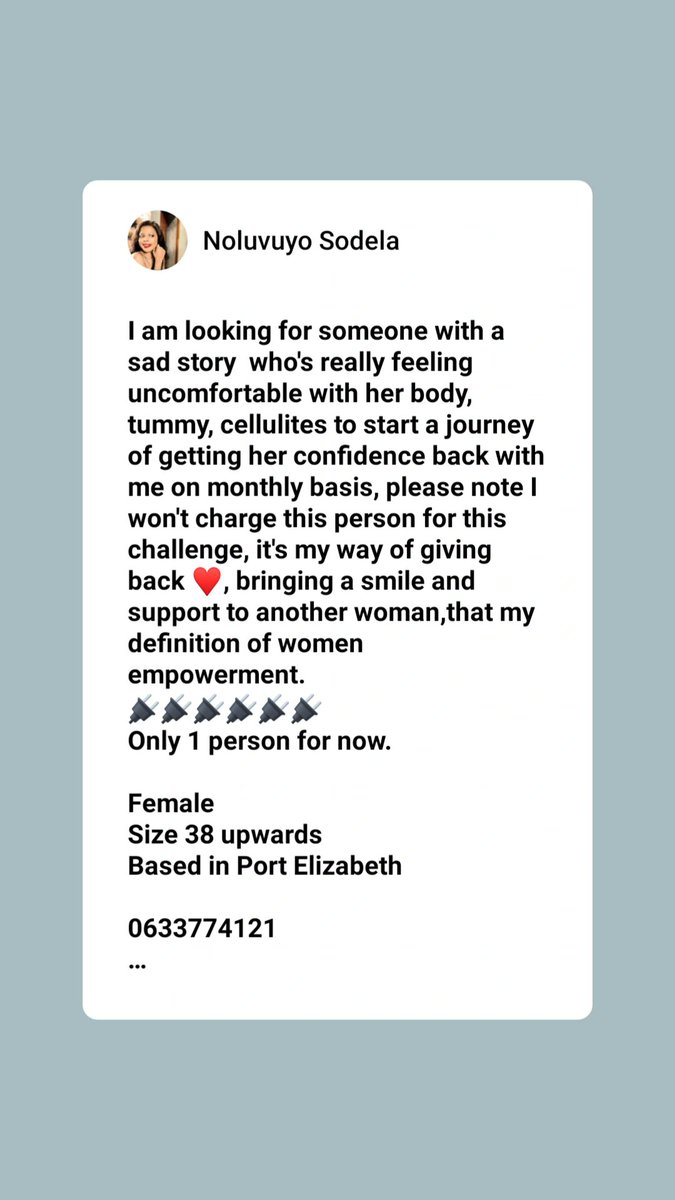 Noluvuyo Sodela

I am looking for someone with a sad story who's really feeling uncomfortable with her body, tummy, cellulites to start a journey of getting her confidence back with me on monthly basis, please note I won't charge this person for this challenge, it's my way of giving back ❤️, bringing a smile and support to another woman,that my definition of women empowerment.
🔌🔌🔌🔌🔌🔌
Only 1 person for now.

Female
Size 38 upwards
Based in Port Elizabeth

0633774121
...